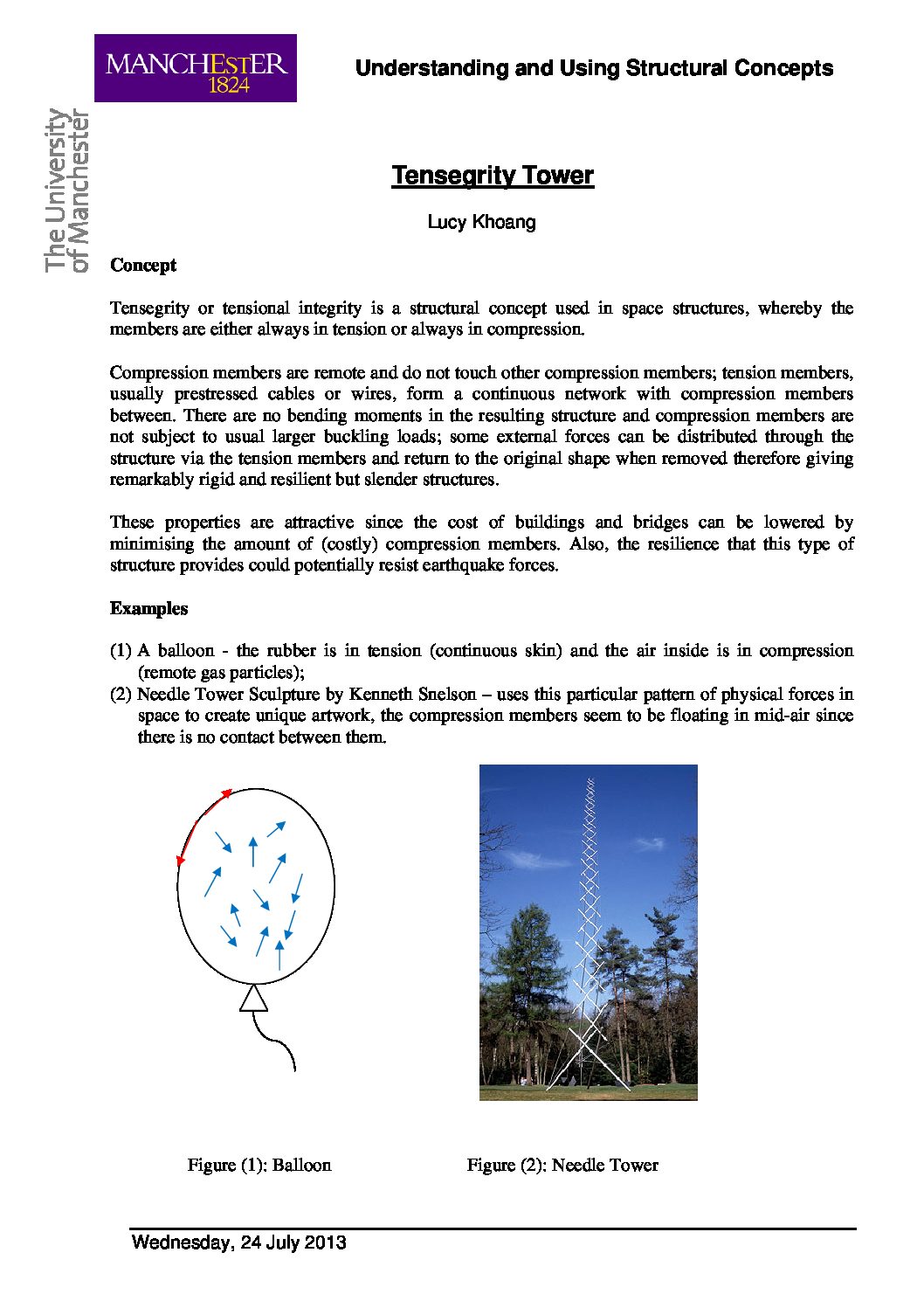 MANCHESTER
1824

The University of Manchester

Understanding and Using Structural Concepts

Tensegrity Tower

Lucy Khoang

Concept

Tensegrity or tensional integrity is a structural concept used in space structures, whereby the members are either always in tension or always in compression.

Compression members are remote and do not touch other compression members; tension members, usually prestressed cables or wires, form a continuous network with compression members between. There are no bending moments in the resulting structure and compression members are not subject to usual larger buckling loads; some external forces can be distributed through the structure via the tension members and return to the original shape when removed therefore giving remarkably rigid and resilient but slender structures.

These properties are attractive since the cost of buildings and bridges can be lowered by minimising the amount of (costly) compression members. Also, the resilience that this type of structure provides could potentially resist earthquake forces.

Examples

(1) A balloon - the rubber is in tension (continuous skin) and the air inside is in compression (remote gas particles);
(2) Needle Tower Sculpture by Kenneth Snelson – uses this particular pattern of physical forces in space to create unique artwork, the compression members seem to be floating in mid-air since there is no contact between them.

Figure (1): Balloon

Figure (2): Needle Tower

Wednesday, 24 July 2013